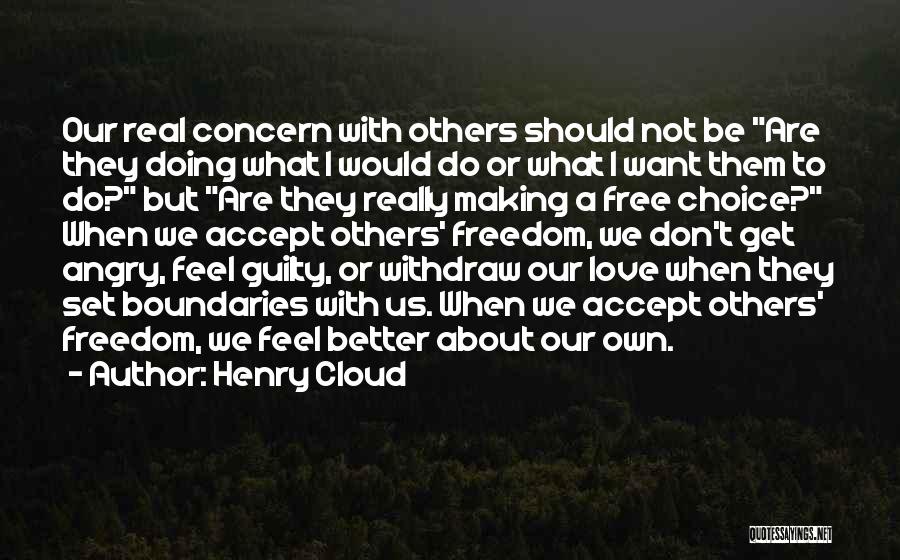 Our real concern with others should not be "Are they doing what I would do or what I want them to do?" but "Are they really making a free choice?" When we accept others' freedom, we don't get angry, feel guilty, or withdraw our love when they set boundaries with us. When we accept others' freedom, we feel better about our own.

- Author: Henry Cloud

QUOTESSAYINGS.NET